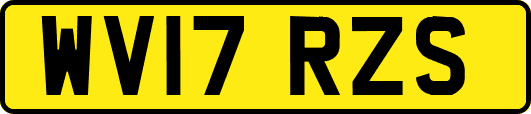 WV17 RZS